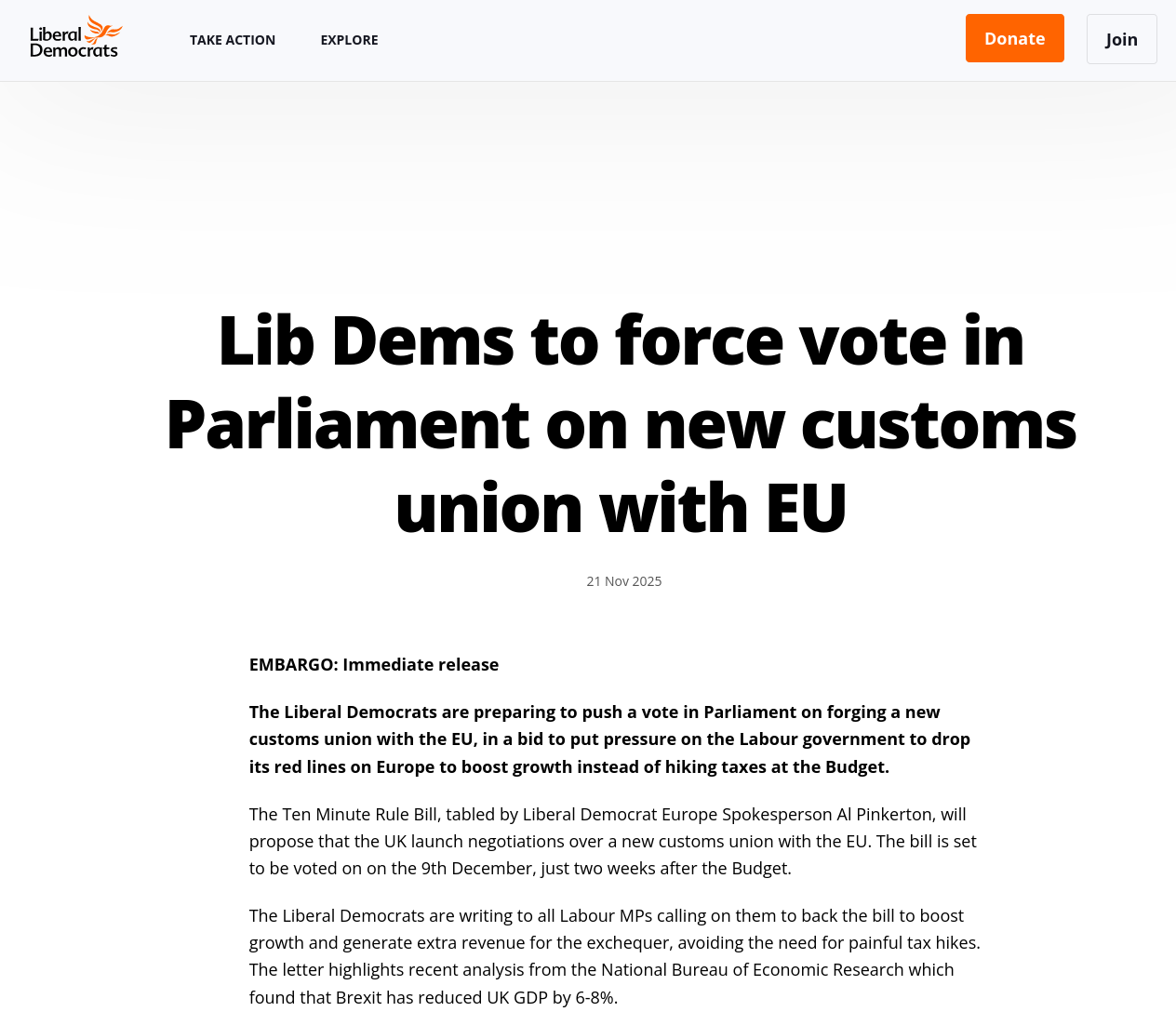 Liberal Democrats

TAKE ACTION

EXPLORE

Donate

Join

Lib Dems to force vote in Parliament on new customs union with EU

21 Nov 2025

EMBARGO: Immediate release

The Liberal Democrats are preparing to push a vote in Parliament on forging a new customs union with the EU, in a bid to put pressure on the Labour government to drop its red lines on Europe to boost growth instead of hiking taxes at the Budget.

The Ten Minute Rule Bill, tabled by Liberal Democrat Europe Spokesperson Al Pinkerton, will propose that the UK launch negotiations over a new customs union with the EU. The bill is set to be voted on on the 9th December, just two weeks after the Budget.

The Liberal Democrats are writing to all Labour MPs calling on them to back the bill to boost growth and generate extra revenue for the exchequer, avoiding the need for painful tax hikes. The letter highlights recent analysis from the National Bureau of Economic Research which found that Brexit has reduced UK GDP by 6-8%.